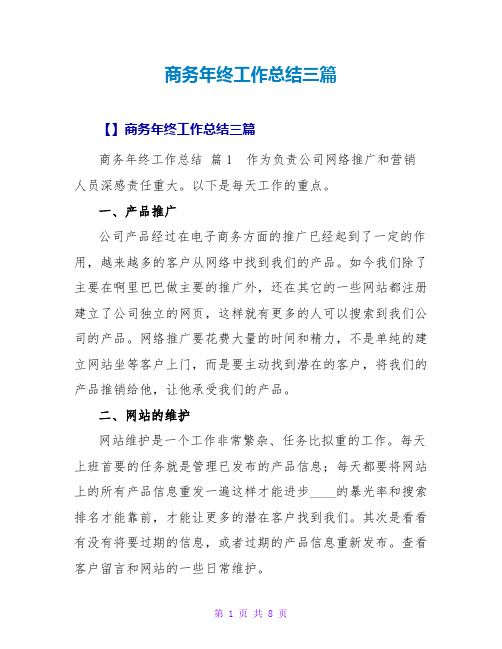 商务年终工作总结三篇

【】商务年终工作总结三篇

商务年终工作总结 篇1 作为负责公司网络推广和营销人员深感责任重大。以下是每天工作的重点。

一、产品推广

公司产品经过在电子商务方面的推广已经起到了一定的作用，越来越多的客户从网络中找到我们的产品。如今我们除了主要在啊里巴巴做主要的推广外，还在其它的一些网站都注册建立了公司独立的网页，这样就有更多的人可以搜索到我们公司的产品。网络推广要花费大量的时间和精力，不是单纯的建立网站坐等客户上门，而是要主动找到潜在的客户，将我们的产品推销给他，让他承受我们的产品。

二、网站的维护

网站维护是一个工作非常繁杂、任务比拟重的工作。每天上班首要的任务就是管理已发布的产品信息；每天都要将网站上的所有产品信息重发一遍这样才能进步____的暴光率和搜索排名才能靠前，才能让更多的潜在客户找到我们。其次是看看有没有将要过期的信息，或者过期的产品信息重新发布。查看客户留言和网站的一些日常维护。

第 1 页 共 8 页